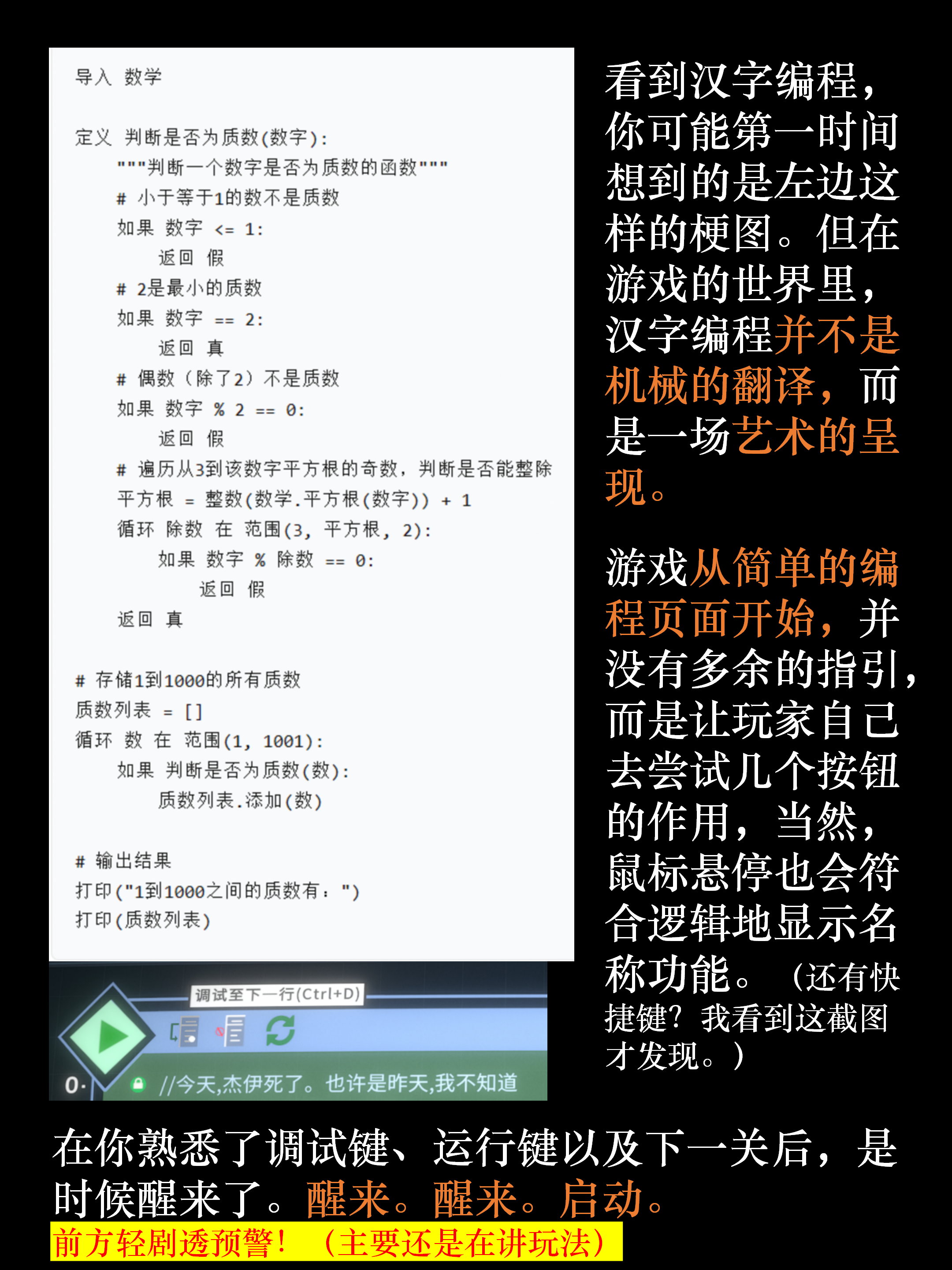 导入 数学

定义 判断是否为质数(数字):
    """判断一个数字是否为质数的函数"""
    # 小于等于1的数不是质数
    如果 数字 <= 1:
        返回 假
    # 2是最小的质数
    如果 数字 == 2:
        返回 真
    # 偶数（除了2）不是质数
    如果 数字 % 2 == 0:
        返回 假
    # 遍历从3到该数字平方根的奇数，判断是否能整除
    平方根 = 整数(数学.平方根(数字)) + 1
    循环 除数 在 范围(3, 平方根, 2):
        如果 数字 % 除数 == 0:
            返回 假
    返回 真

# 存储1到1000的所有质数
质数列表 = []
循环 数 在 范围(1, 1001):
    如果 判断是否为质数(数):
        质数列表.添加(数)

# 输出结果
打印("1到1000之间的质数有：")
打印(质数列表)

调试至下一行(Ctrl+D)

0·

//今天,杰伊死了。也许是昨天,我不知道

看到汉字编程，你可能第一时间想到的是左边这样的梗图。但在游戏的世界里，汉字编程并不是机械的翻译，而是一场艺术的呈现。

游戏从简单的编程页面开始，并没有多余的指引，而是让玩家自己去尝试几个按钮的作用，当然，鼠标悬停也会符合逻辑地显示名称功能。（还有快捷键？我看到这截图才发现。）

在你熟悉了调试键、运行键以及下一关后，是时候醒来了。醒来。醒来。启动。

前方轻剧透预警！（主要还是在讲玩法）